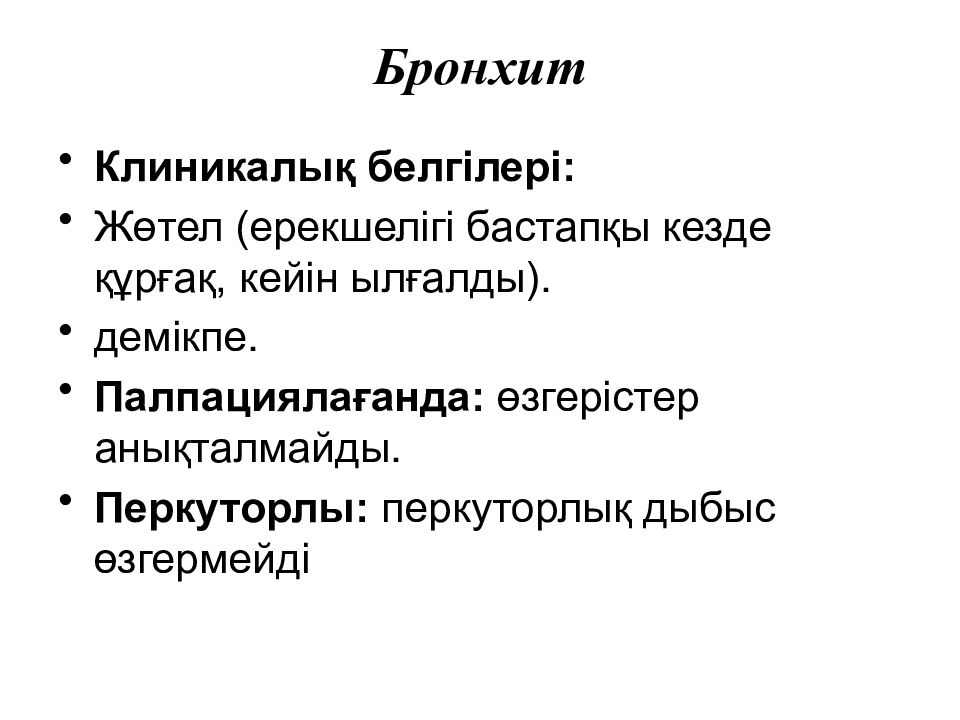 Бронхит

• Клиникалық белгілері:
• Жөтел (ерекшелігі бастапқы кезде құрғақ, кейін ылғалды).
• демікпе.
• Палпациялағанда: өзгерістер анықталмайды.
• Перкуторлы: перкуторлық дыбыс өзгермейді